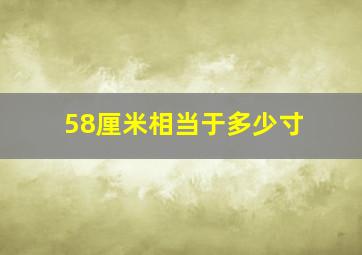 58厘米相当于多少寸